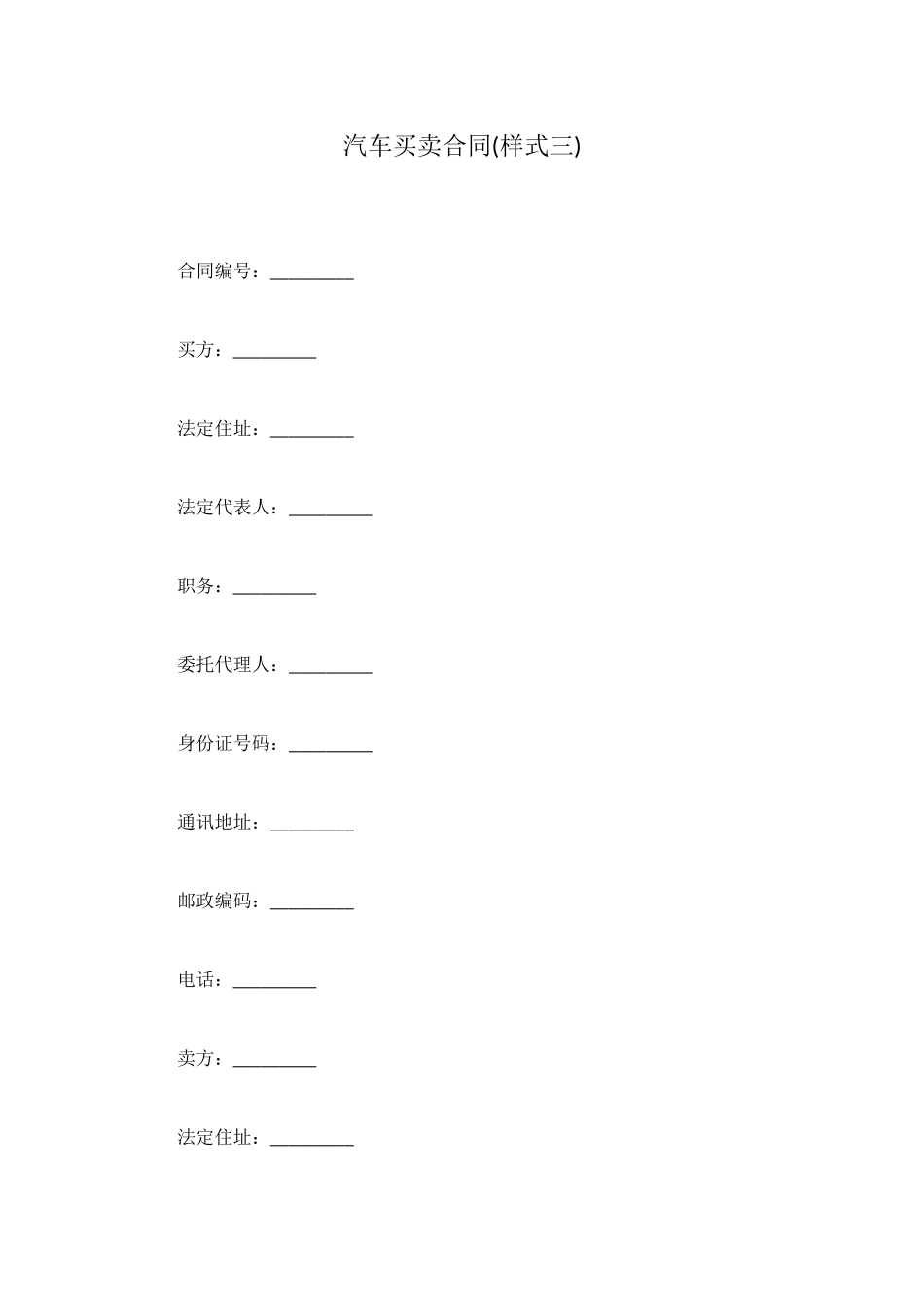 汽车买卖合同(样式三)

合同编号：_________

买方：_________

法定住址：_________

法定代表人：_________

职务：_________

委托代理人：_________

身份证号码：_________

通讯地址：_________

邮政编码：_________

电话：_________

卖方：_________

法定住址：_________